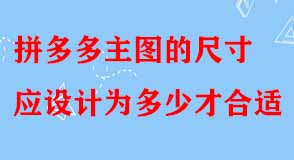 拼多多主图的尺寸
应设计为多少才合适